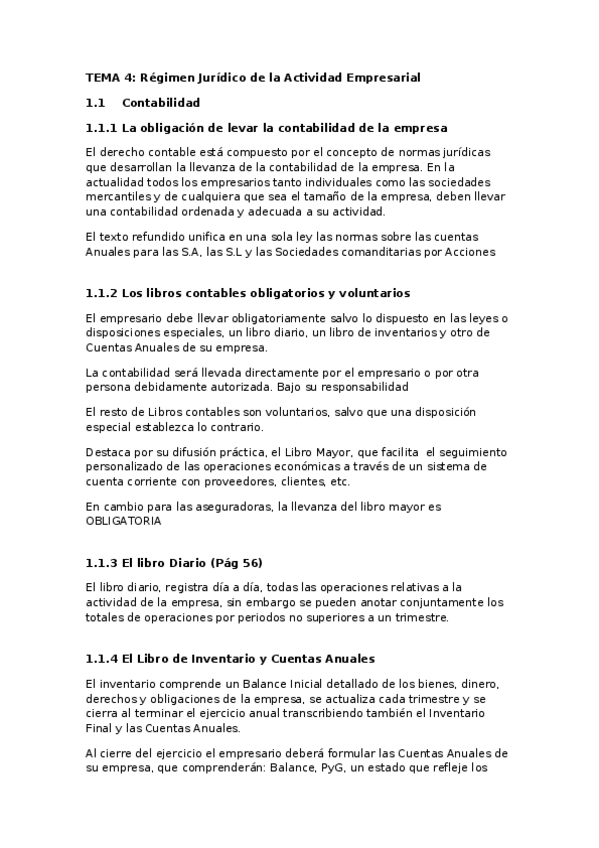 TEMA 4: Régimen Jurídico de la Actividad Empresarial

1.1 Contabilidad

1.1.1 La obligación de levar la contabilidad de la empresa

El derecho contable está compuesto por el concepto de normas jurídicas que desarrollan la llevanza de la contabilidad de la empresa. En la actualidad todos los empresarios tanto individuales como las sociedades mercantiles y de cualquiera que sea el tamaño de la empresa, deben llevar una contabilidad ordenada y adecuada a su actividad.

El texto refundido unifica en una sola ley las normas sobre las cuentas Anuales para las S.A, las S.L y las Sociedades comanditarias por Acciones

1.1.2 Los libros contables obligatorios y voluntarios

El empresario debe llevar obligatoriamente salvo lo dispuesto en las leyes o disposiciones especiales, un libro diario, un libro de inventarios y otro de Cuentas Anuales de su empresa.

La contabilidad será llevada directamente por el empresario o por otra persona debidamente autorizada. Bajo su responsabilidad

El resto de Libros contables son voluntarios, salvo que una disposición especial establezca lo contrario.

Destaca por su difusión práctica, el Libro Mayor, que facilita el seguimiento personalizado de las operaciones económicas a través de un sistema de cuenta corriente con proveedores, clientes, etc.

En cambio para las aseguradoras, la llevanza del libro mayor es OBLIGATORIA

1.1.3 El libro Diario (Pág 56)

El libro diario, registra día a día, todas las operaciones relativas a la actividad de la empresa, sin embargo se pueden anotar conjuntamente los totales de operaciones por periodos no superiores a un trimestre.

1.1.4 El Libro de Inventario y Cuentas Anuales

El inventario comprende un Balance Inicial detallado de los bienes, dinero, derechos y obligaciones de la empresa, se actualiza cada trimestre y se cierra al terminar el ejercicio anual transcribiendo también el Inventario Final y las Cuentas Anuales.

Al cierre del ejercicio el empresario deberá formular las Cuentas Anuales de su empresa, que comprenderán: Balance, PyG, un estado que refleje los